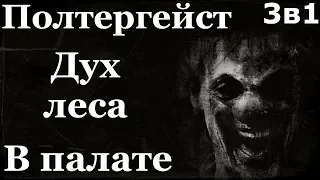 Полтергейст

3в1

Дух леса

В палате